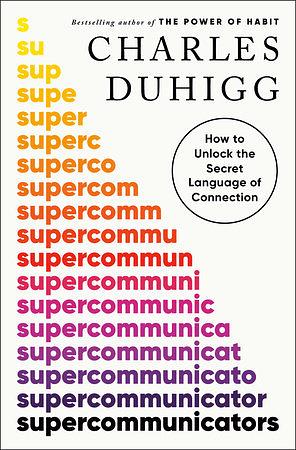 Bestselling author of THE POWER OF HABIT

CHARLES DUHIGG

How to Unlock the Secret Language of Connection

s
su
sup
supe
super
superc
superco
supercom
supercomm
supercommu
supercommun
supercommuni
supercommunic
supercommunica
supercommunicat
supercommunicato
supercommunicator
supercommunicators